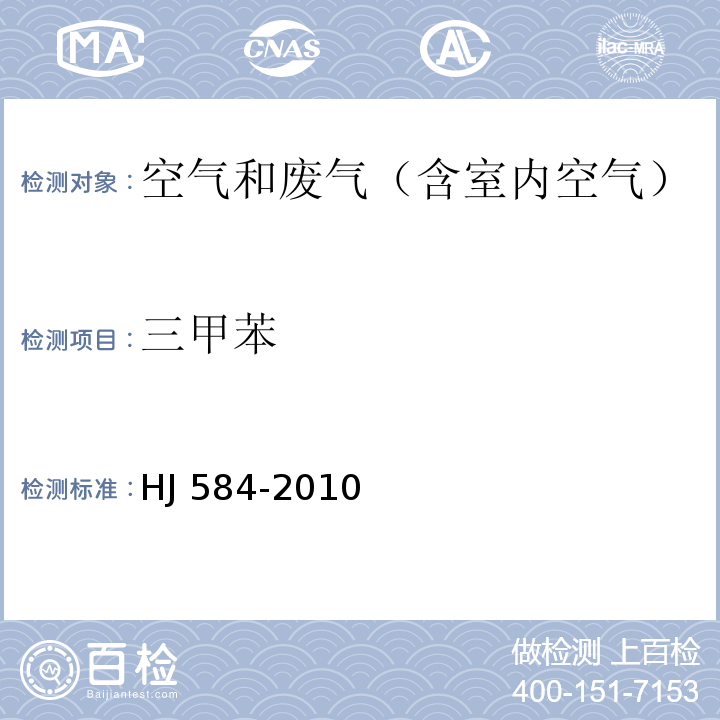 MA CNAS AL ilac-MRA

检测对象：空气和废气（含室内空气）

检测项目：三甲苯

检测标准：HJ 584-2010

百检
Baijiantest.com

做检测 上百检
400-151-7153